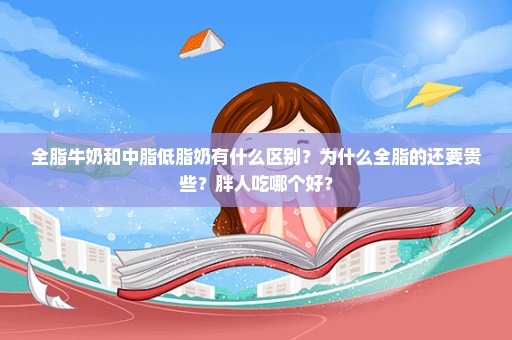 全脂牛奶和中脂低脂奶有什么区别？为什么全脂的还要贵些？胖人吃哪个好？